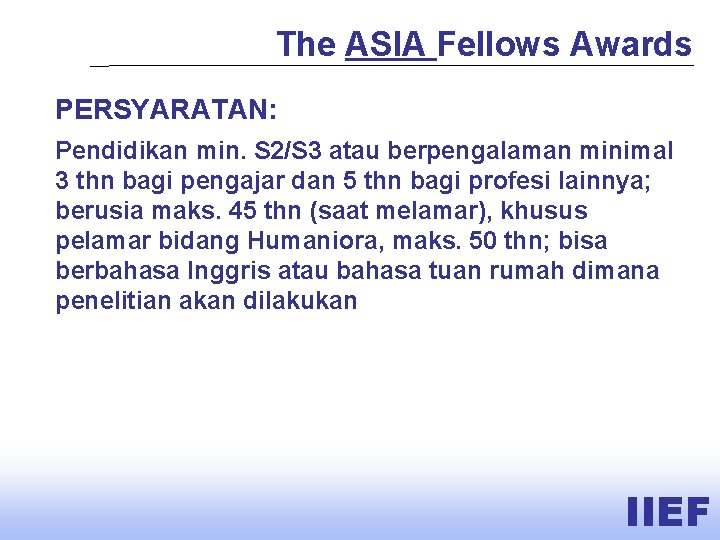 The ASIA Fellows Awards

PERSYARATAN:

Pendidikan min. S2/S3 atau berpengalaman minimal 3 thn bagi pengajar dan 5 thn bagi profesi lainnya; berusia maks. 45 thn (saat melamar), khusus pelamar bidang Humaniora, maks. 50 thn; bisa berbahasa Inggris atau bahasa tuan rumah dimana penelitian akan dilakukan

IIEF